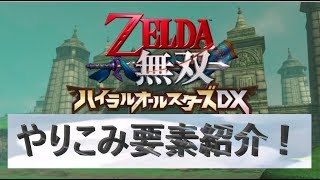 ZELDA
無双
ハイラルオールスターズDX

やりこみ要素紹介！